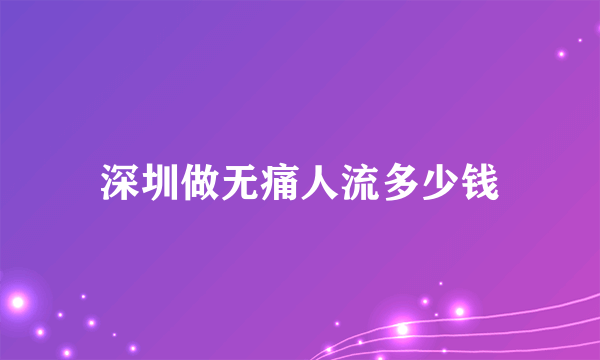 深圳做无痛人流多少钱